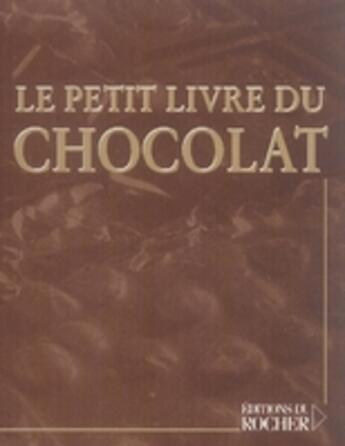 LE PETIT LIVRE DU
CHOCOLAT

ÉDITIONS DU
ROCHER